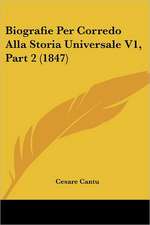 Biografie Per Corredo Alla Storia Universale V1, Part 2 (1847)

Cesare Cantu